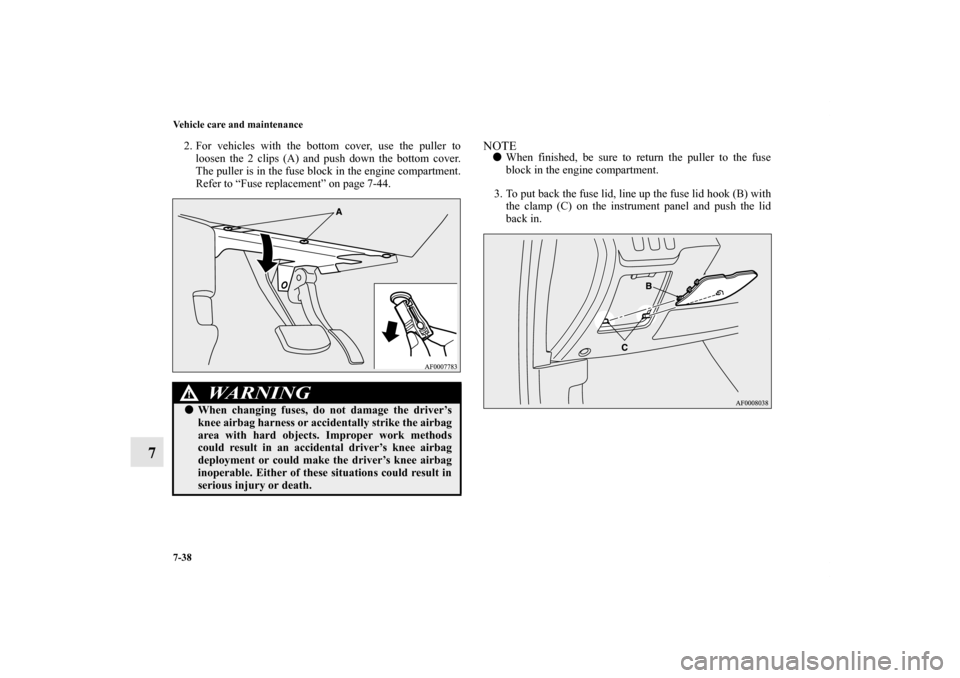 Vehicle care and maintenance

2. For vehicles with the bottom cover, use the puller to loosen the 2 clips (A) and push down the bottom cover. The puller is in the fuse block in the engine compartment. Refer to “Fuse replacement” on page 7-44.

A

AF0007783

WARNING

● When changing fuses, do not damage the driver’s knee airbag harness or accidentally strike the airbag area with hard objects. Improper work methods could result in an accidental driver’s knee airbag deployment or could make the driver’s knee airbag inoperable. Either of these situations could result in serious injury or death.

NOTE

● When finished, be sure to return the puller to the fuse block in the engine compartment.

3. To put back the fuse lid, line up the fuse lid hook (B) with the clamp (C) on the instrument panel and push the lid back in.

B

C

AF0008038

7

7-38

carmanualsonline.info